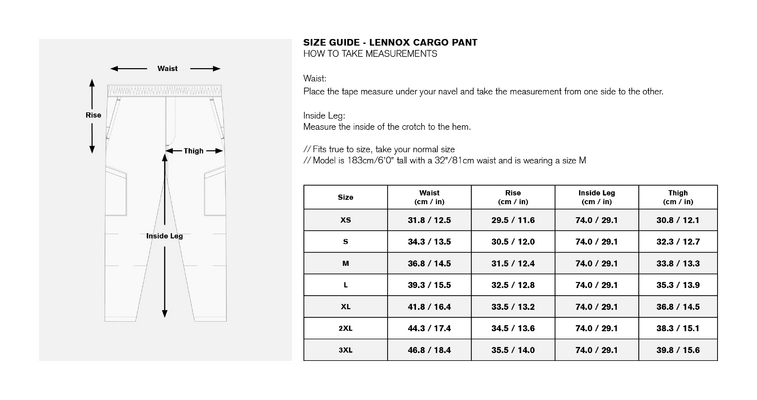 Waist

Rise

Thigh

Inside Leg

SIZE GUIDE - LENNOX CARGO PANT
HOW TO TAKE MEASUREMENTS

Waist:
Place the tape measure under your navel and take the measurement from one side to the other.

Inside Leg:
Measure the inside of the crotch to the hem.

// Fits true to size, take your normal size
// Model is 183cm/6'0" tall with a 32"/81cm waist and is wearing a size M

| Size | Waist (cm / in) | Rise (cm / in) | Inside Leg (cm / in) | Thigh (cm / in) |
|---|---|---|---|---|
| XS | 31.8 / 12.5 | 29.5 / 11.6 | 74.0 / 29.1 | 30.8 / 12.1 |
| S | 34.3 / 13.5 | 30.5 / 12.0 | 74.0 / 29.1 | 32.3 / 12.7 |
| M | 36.8 / 14.5 | 31.5 / 12.4 | 74.0 / 29.1 | 33.8 / 13.3 |
| L | 39.3 / 15.5 | 32.5 / 12.8 | 74.0 / 29.1 | 35.3 / 13.9 |
| XL | 41.8 / 16.4 | 33.5 / 13.2 | 74.0 / 29.1 | 36.8 / 14.5 |
| 2XL | 44.3 / 17.4 | 34.5 / 13.6 | 74.0 / 29.1 | 38.3 / 15.1 |
| 3XL | 46.8 / 18.4 | 35.5 / 14.0 | 74.0 / 29.1 | 39.8 / 15.6 |